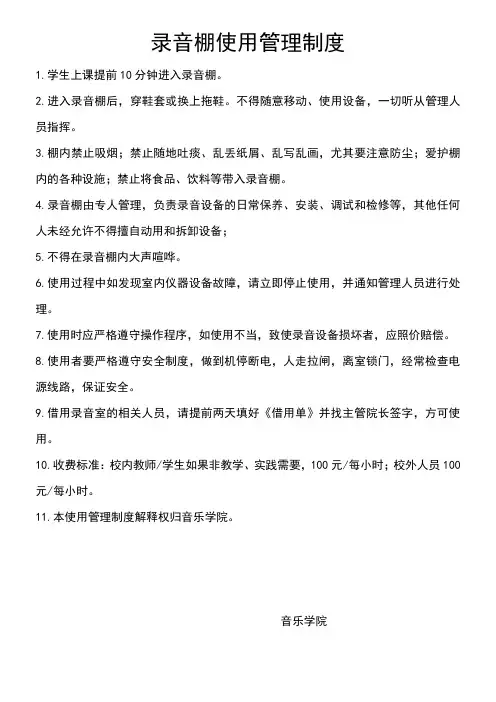 录音棚使用管理制度

1. 学生上课提前 10 分钟进入录音棚。

2. 进入录音棚后，穿鞋套或换上拖鞋。不得随意移动、使用设备，一切听从管理人员指挥。

3. 棚内禁止吸烟；禁止随地吐痰、乱丢纸屑、乱写乱画，尤其要注意防尘；爱护棚内的各种设施；禁止将食品、饮料等带入录音棚。

4. 录音棚由专人管理，负责录音设备的日常保养、安装、调试和检修等，其他任何人未经允许不得擅自动用和拆卸设备；

5. 不得在录音棚内大声喧哗。

6. 使用过程中如发现室内仪器设备故障，请立即停止使用，并通知管理人员进行处理。

7. 使用时应严格遵守操作程序，如使用不当，致使录音设备损坏者，应照价赔偿。

8. 使用者要严格遵守安全制度，做到机停断电，人走拉闸，离室锁门，经常检查电源线路，保证安全。

9. 借用录音室的相关人员，请提前两天填好《借用单》并找主管院长签字，方可使用。

10. 收费标准：校内教师/学生如果非教学、实践需要，100 元/每小时；校外人员 100 元/每小时。

11. 本使用管理制度解释权归音乐学院。

音乐学院